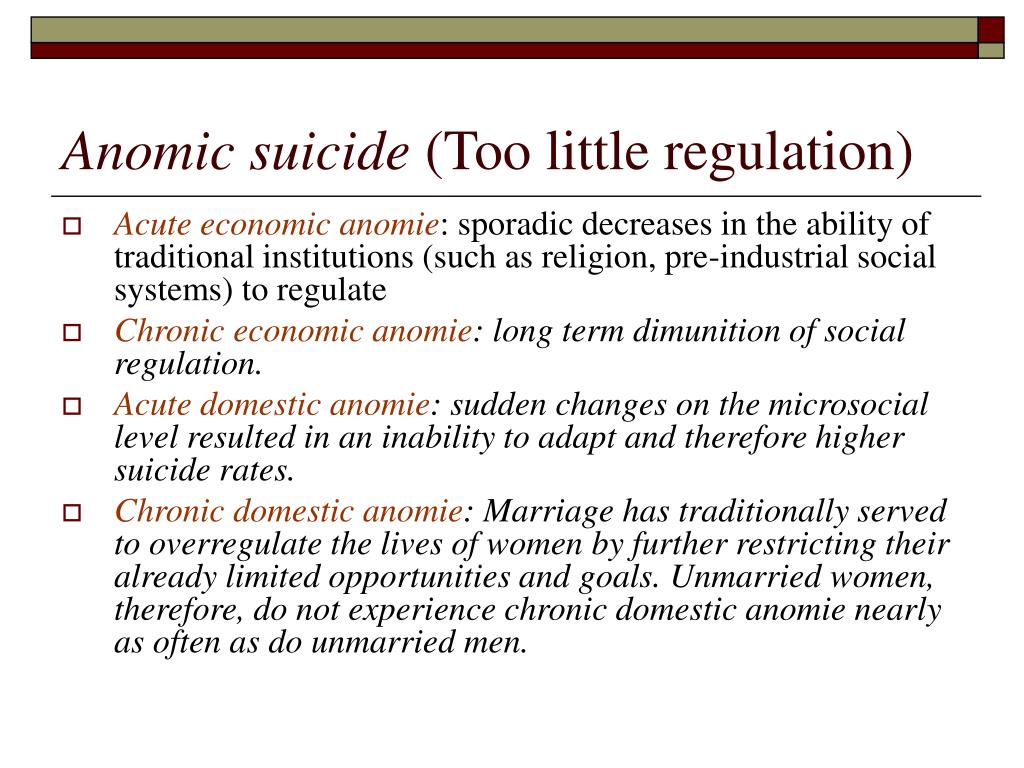 Anomic suicide (Too little regulation)

Acute economic anomie: sporadic decreases in the ability of traditional institutions (such as religion, pre-industrial social systems) to regulate

Chronic economic anomie: long term dimunition of social regulation.

Acute domestic anomie: sudden changes on the microsocial level resulted in an inability to adapt and therefore higher suicide rates.

Chronic domestic anomie: Marriage has traditionally served to overregulate the lives of women by further restricting their already limited opportunities and goals. Unmarried women, therefore, do not experience chronic domestic anomie nearly as often as do unmarried men.